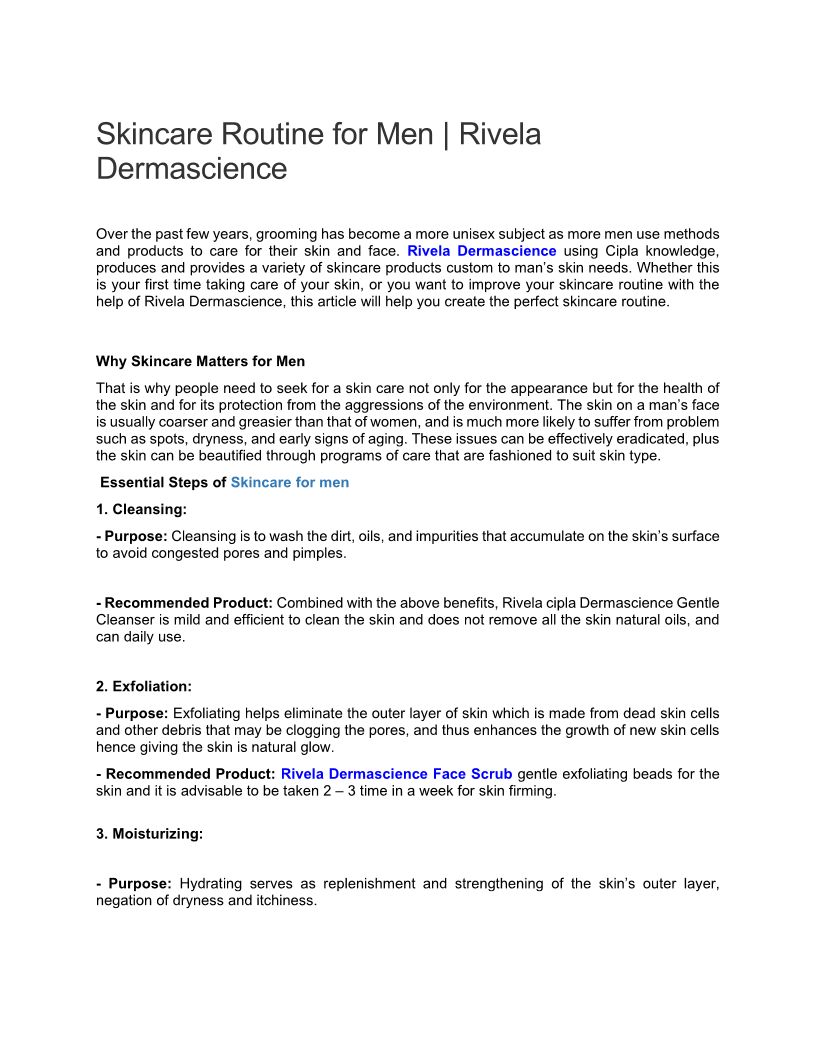 Skincare Routine for Men | Rivela Dermascience

Over the past few years, grooming has become a more unisex subject as more men use methods and products to care for their skin and face. Rivela Dermascience using Cipla knowledge, produces and provides a variety of skincare products custom to man's skin needs. Whether this is your first time taking care of your skin, or you want to improve your skincare routine with the help of Rivela Dermascience, this article will help you create the perfect skincare routine.

Why Skincare Matters for Men

That is why people need to seek for a skin care not only for the appearance but for the health of the skin and for its protection from the aggressions of the environment. The skin on a man's face is usually coarser and greasier than that of women, and is much more likely to suffer from problem such as spots, dryness, and early signs of aging. These issues can be effectively eradicated, plus the skin can be beautified through programs of care that are fashioned to suit skin type.

Essential Steps of Skincare for men

1. Cleansing:

- Purpose: Cleansing is to wash the dirt, oils, and impurities that accumulate on the skin's surface to avoid congested pores and pimples.

- Recommended Product: Combined with the above benefits, Rivela cipla Dermascience Gentle Cleanser is mild and efficient to clean the skin and does not remove all the skin natural oils, and can daily use.

2. Exfoliation:

- Purpose: Exfoliating helps eliminate the outer layer of skin which is made from dead skin cells and other debris that may be clogging the pores, and thus enhances the growth of new skin cells hence giving the skin is natural glow.

- Recommended Product: Rivela Dermascience Face Scrub gentle exfoliating beads for the skin and it is advisable to be taken 2 – 3 time in a week for skin firming.

3. Moisturizing:

- Purpose: Hydrating serves as replenishment and strengthening of the skin's outer layer, negation of dryness and itchiness.